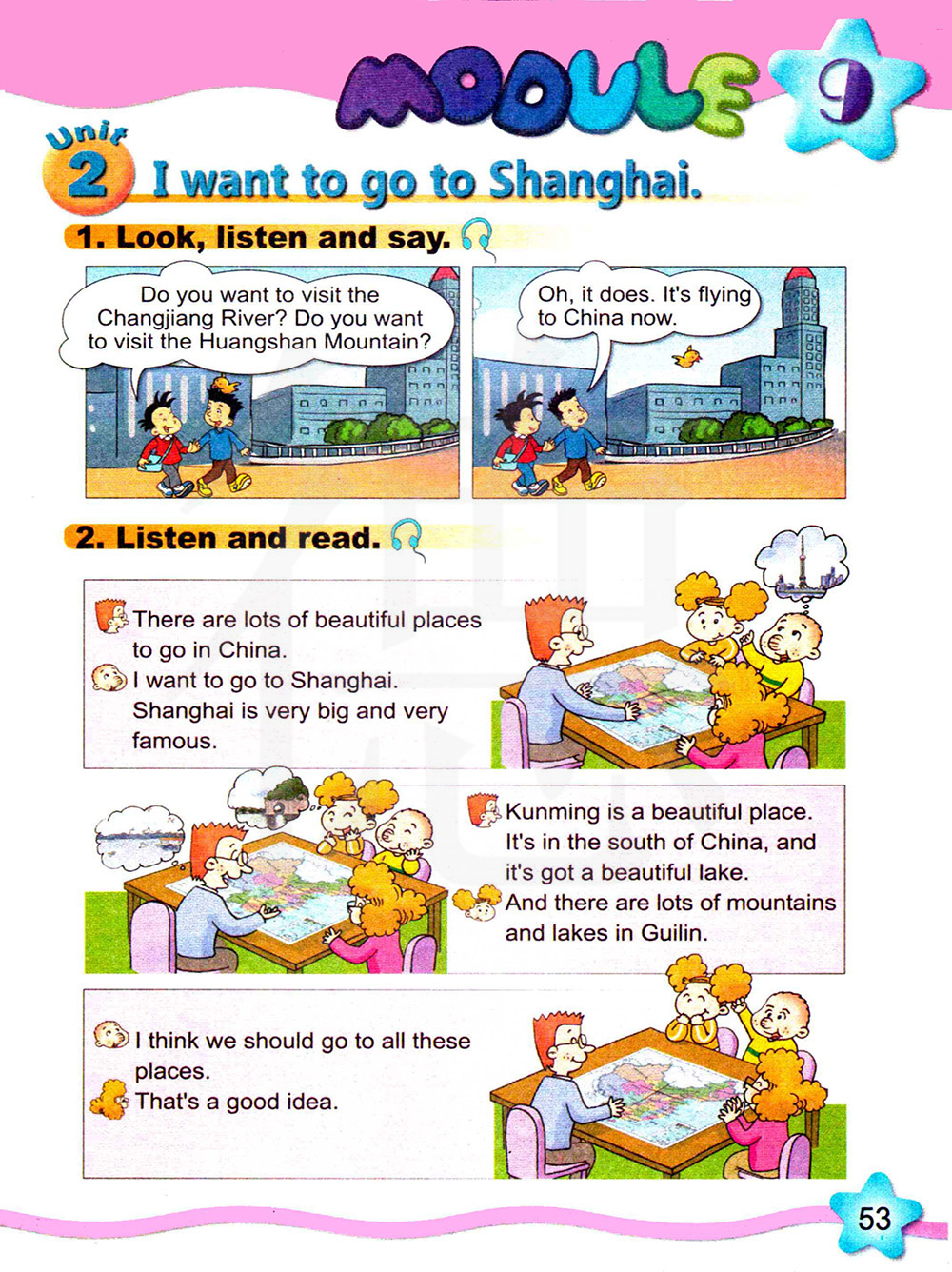 MODULE 9

Unit 2 I want to go to Shanghai.

1. Look, listen and say.

Do you want to visit the Changjiang River? Do you want to visit the Huangshan Mountain?

Oh, it does. It's flying to China now.

2. Listen and read.

There are lots of beautiful places to go in China.
I want to go to Shanghai. Shanghai is very big and very famous.

Kunming is a beautiful place. It's in the south of China, and it's got a beautiful lake.
And there are lots of mountains and lakes in Guilin.

I think we should go to all these places.
That's a good idea.

53